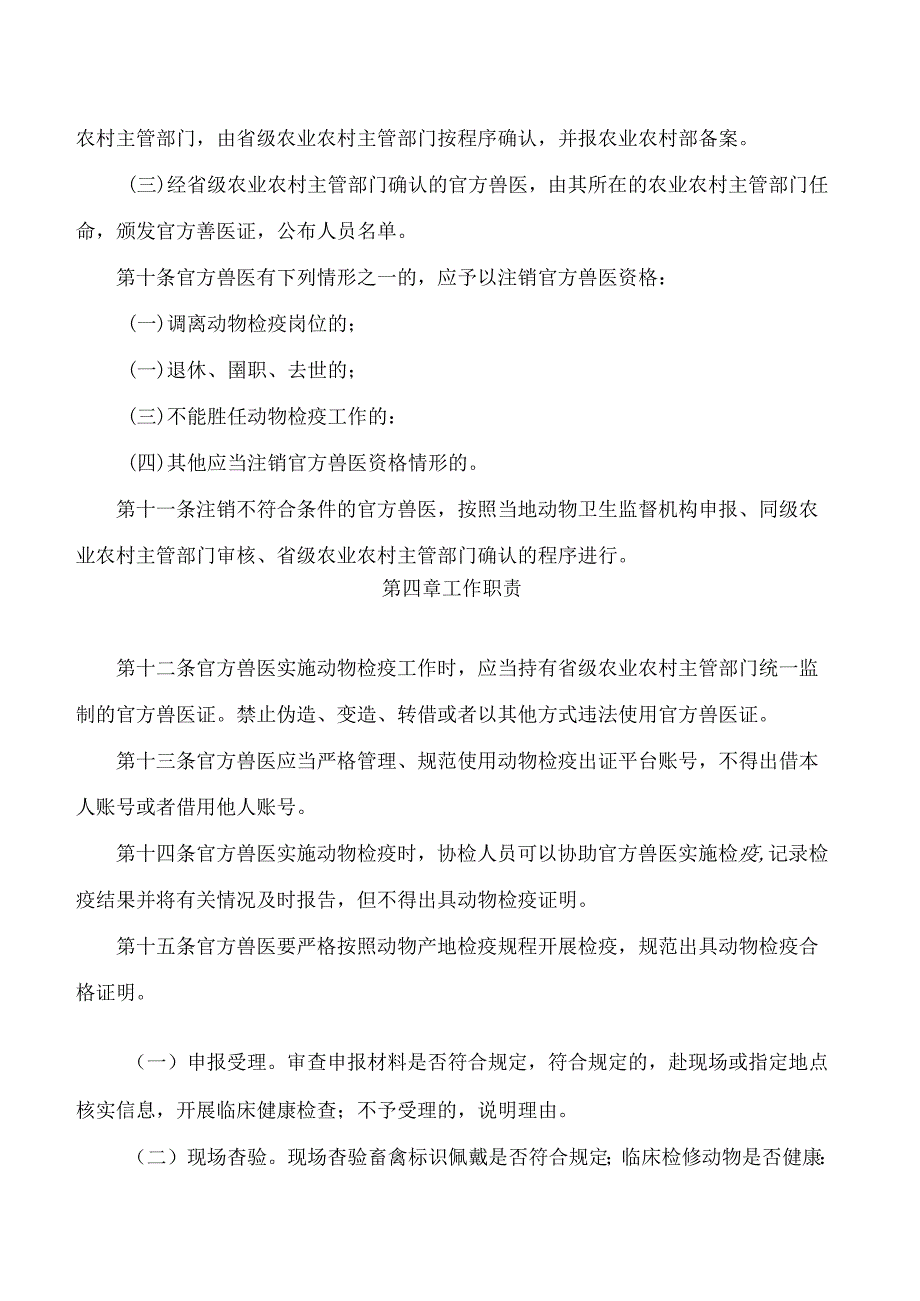 农村主管部门，由省级农业农村主管部门按程序确认，并报农业农村部备案。

(三)经省级农业农村主管部门确认的官方兽医，由其所在的农业农村主管部门任命，颁发官方善医证，公布人员名单。

第十条官方兽医有下列情形之一的，应予以注销官方兽医资格：

(一)调离动物检疫岗位的；

(一)退休、圉职、去世的；

(三)不能胜任动物检疫工作的：

(四)其他应当注销官方兽医资格情形的。

第十一条注销不符合条件的官方兽医，按照当地动物卫生监督机构申报、同级农业农村主管部门审核、省级农业农村主管部门确认的程序进行。

第四章工作职责

第十二条官方兽医实施动物检疫工作时，应当持有省级农业农村主管部门统一监制的官方兽医证。禁止伪造、变造、转借或者以其他方式违法使用官方兽医证。

第十三条官方兽医应当严格管理、规范使用动物检疫出证平台账号，不得出借本人账号或者借用他人账号。

第十四条官方兽医实施动物检疫时，协检人员可以协助官方兽医实施检疫,记录检疫结果并将有关情况及时报告，但不得出具动物检疫证明。

第十五条官方兽医要严格按照动物产地检疫规程开展检疫，规范出具动物检疫合格证明。

（一）申报受理。审查申报材料是否符合规定，符合规定的，赴现场或指定地点核实信息，开展临床健康检查；不予受理的，说明理由。

（二）现场杳验。现场杳验畜禽标识佩戴是否符合规定;临床检修动物是否健康: